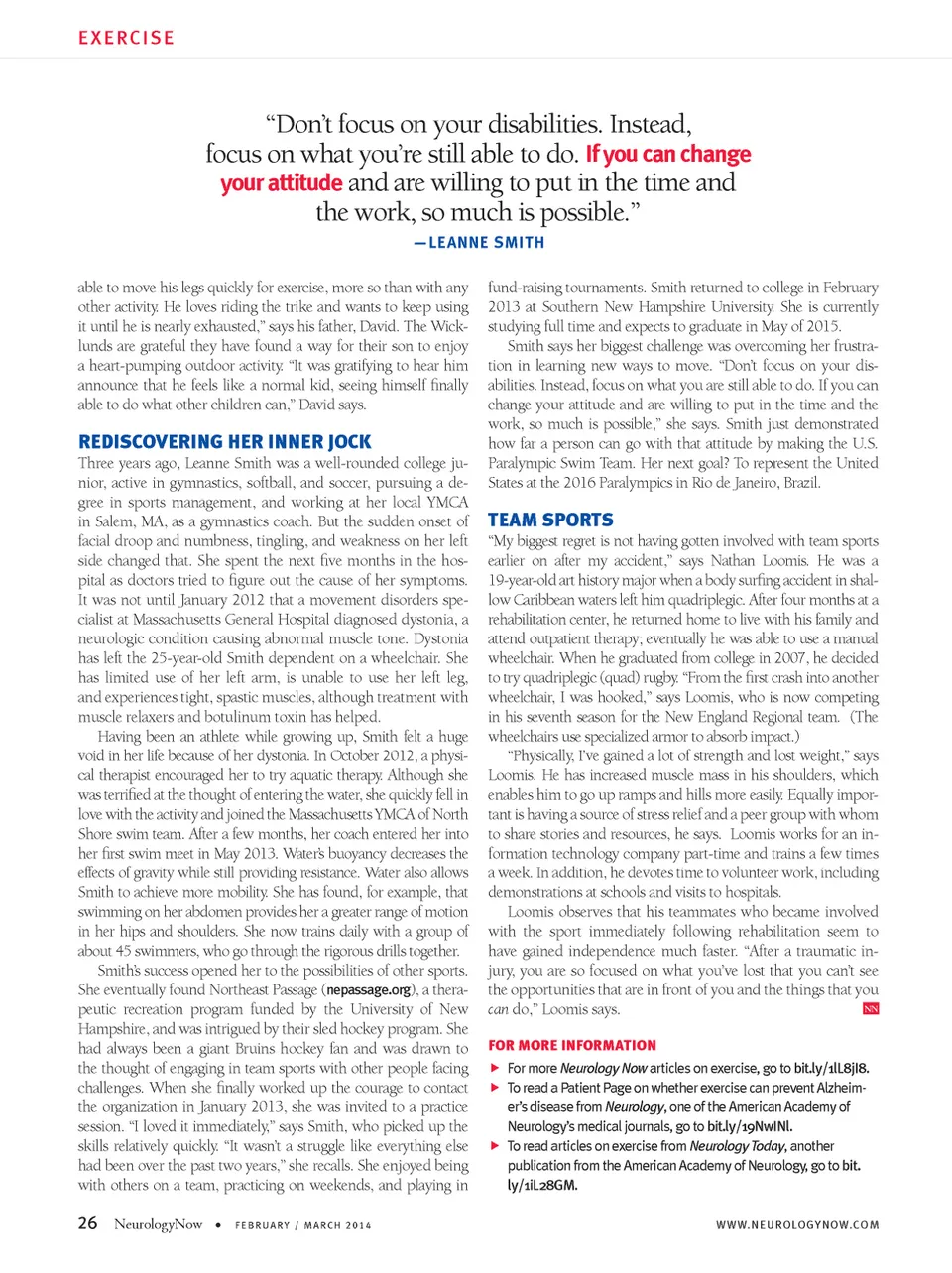 EXERCISE

"Don't focus on your disabilities. Instead, focus on what you're still able to do. If you can change your attitude and are willing to put in the time and the work, so much is possible."
—LEANNE SMITH

able to move his legs quickly for exercise, more so than with any other activity. He loves riding the trike and wants to keep using it until he is nearly exhausted," says his father, David. The Wicklunds are grateful they have found a way for their son to enjoy a heart-pumping outdoor activity. "It was gratifying to hear him announce that he feels like a normal kid, seeing himself finally able to do what other children can," David says.

REDISCOVERING HER INNER JOCK
Three years ago, Leanne Smith was a well-rounded college junior, active in gymnastics, softball, and soccer, pursuing a degree in sports management, and working at her local YMCA in Salem, MA, as a gymnastics coach. But the sudden onset of facial droop and numbness, tingling, and weakness on her left side changed that. She spent the next five months in the hospital as doctors tried to figure out the cause of her symptoms. It was not until January 2012 that a movement disorders specialist at Massachusetts General Hospital diagnosed dystonia, a neurologic condition causing abnormal muscle tone. Dystonia has left the 25-year-old Smith dependent on a wheelchair. She has limited use of her left arm, is unable to use her left leg, and experiences tight, spastic muscles, although treatment with muscle relaxers and botulinum toxin has helped.

Having been an athlete while growing up, Smith felt a huge void in her life because of her dystonia. In October 2012, a physical therapist encouraged her to try aquatic therapy. Although she was terrified at the thought of entering the water, she quickly fell in love with the activity and joined the Massachusetts YMCA of North Shore swim team. After a few months, her coach entered her into her first swim meet in May 2013. Water's buoyancy decreases the effects of gravity while still providing resistance. Water also allows Smith to achieve more mobility. She has found, for example, that swimming on her abdomen provides her a greater range of motion in her hips and shoulders. She now trains daily with a group of about 45 swimmers, who go through the rigorous drills together.

Smith's success opened her to the possibilities of other sports. She eventually found Northeast Passage (nepassage.org), a therapeutic recreation program funded by the University of New Hampshire, and was intrigued by their sled hockey program. She had always been a giant Bruins hockey fan and was drawn to the thought of engaging in team sports with other people facing challenges. When she finally worked up the courage to contact the organization in January 2013, she was invited to a practice session. "I loved it immediately," says Smith, who picked up the skills relatively quickly. "It wasn't a struggle like everything else had been over the past two years," she recalls. She enjoyed being with others on a team, practicing on weekends, and playing in fund-raising tournaments. Smith returned to college in February 2013 at Southern New Hampshire University. She is currently studying full time and expects to graduate in May of 2015.

Smith says her biggest challenge was overcoming her frustration in learning new ways to move. "Don't focus on your disabilities. Instead, focus on what you are still able to do. If you can change your attitude and are willing to put in the time and the work, so much is possible," she says. Smith just demonstrated how far a person can go with that attitude by making the U.S. Paralympic Swim Team. Her next goal? To represent the United States at the 2016 Paralympics in Rio de Janeiro, Brazil.

TEAM SPORTS
"My biggest regret is not having gotten involved with team sports earlier on after my accident," says Nathan Loomis. He was a 19-year-old art history major when a body surfing accident in shallow Caribbean waters left him quadriplegic. After four months at a rehabilitation center, he returned home to live with his family and attend outpatient therapy; eventually he was able to use a manual wheelchair. When he graduated from college in 2007, he decided to try quadriplegic (quad) rugby. "From the first crash into another wheelchair, I was hooked," says Loomis, who is now competing in his seventh season for the New England Regional team. (The wheelchairs use specialized armor to absorb impact.)

"Physically, I've gained a lot of strength and lost weight," says Loomis. He has increased muscle mass in his shoulders, which enables him to go up ramps and hills more easily. Equally important is having a source of stress relief and a peer group with whom to share stories and resources, he says. Loomis works for an information technology company part-time and trains a few times a week. In addition, he devotes time to volunteer work, including demonstrations at schools and visits to hospitals.

Loomis observes that his teammates who became involved with the sport immediately following rehabilitation seem to have gained independence much faster. "After a traumatic injury, you are so focused on what you've lost that you can't see the opportunities that are in front of you and the things that you can do," Loomis says. NN

FOR MORE INFORMATION
▶ For more Neurology Now articles on exercise, go to bit.ly/1lL8jI8.
▶ To read a Patient Page on whether exercise can prevent Alzheimer's disease from Neurology, one of the American Academy of Neurology's medical journals, go to bit.ly/19NwINl.
▶ To read articles on exercise from Neurology Today, another publication from the American Academy of Neurology, go to bit.ly/1iL28GM.

26 NeurologyNow • FEBRUARY / MARCH 2014 WWW.NEUROLOGYNOW.COM